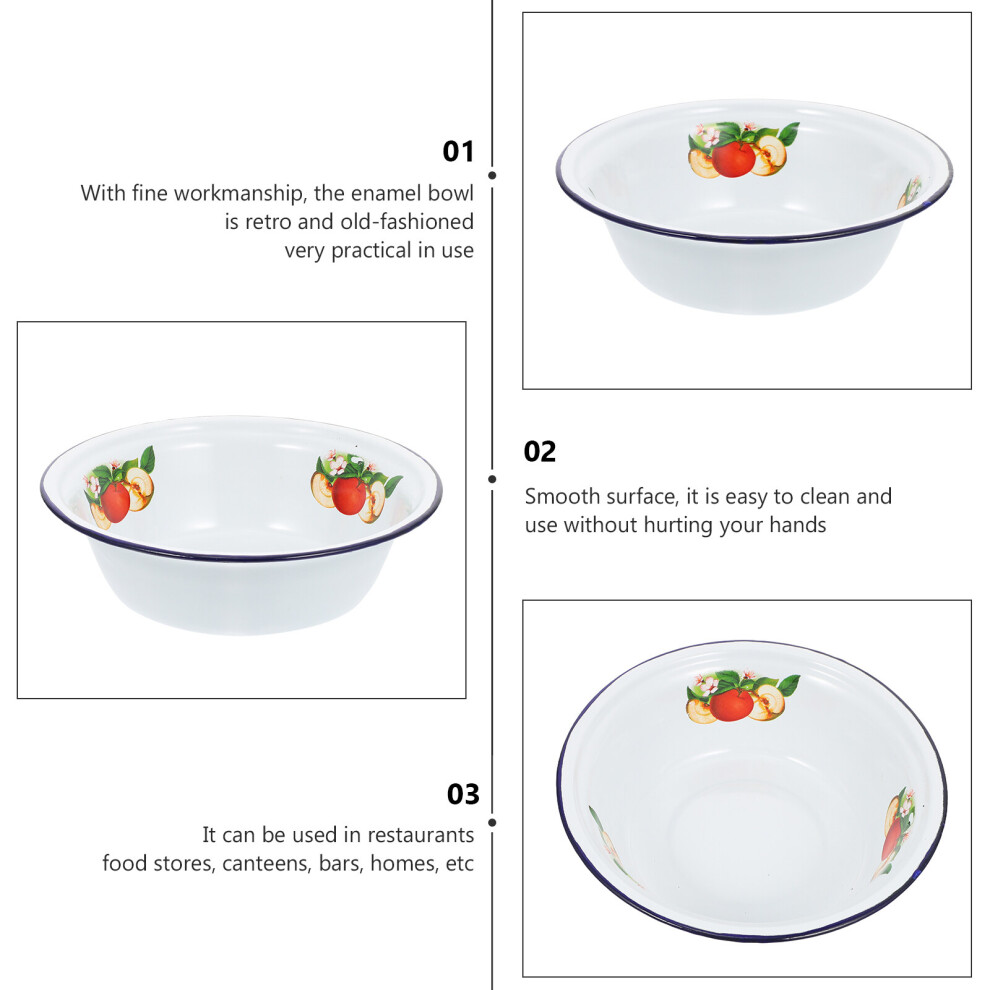 01

With fine workmanship, the enamel bowl
is retro and old-fashioned
very practical in use

02

Smooth surface, it is easy to clean and
use without hurting your hands

03

It can be used in restaurants
food stores, canteens, bars, homes, etc